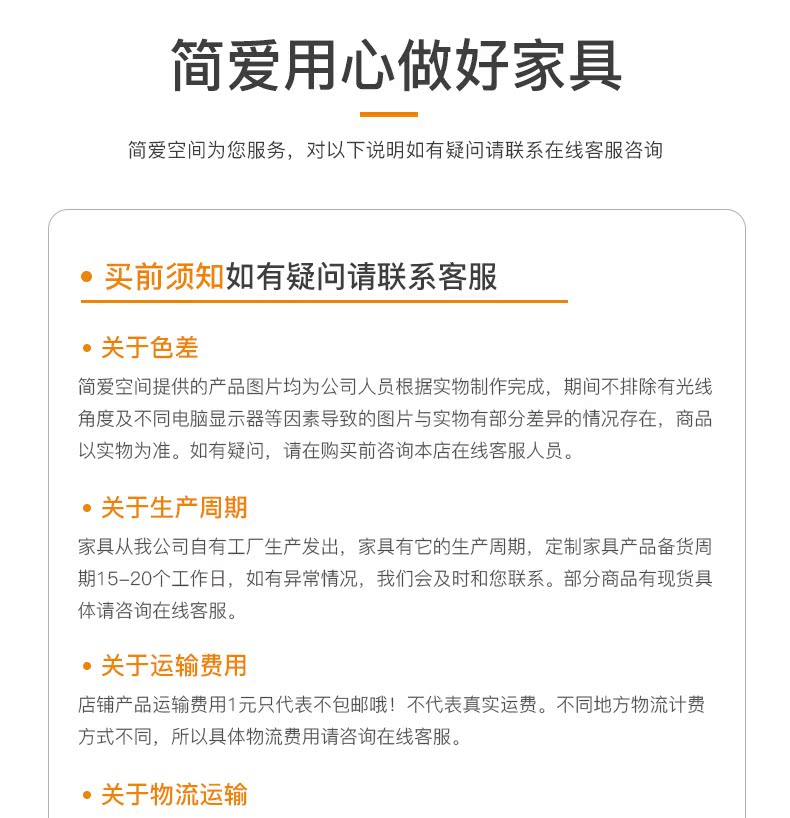 简爱用心做好家具

简爱空间为您服务，对以下说明如有疑问请联系在线客服咨询

• 买前须知如有疑问请联系客服

• 关于色差

简爱空间提供的产品图片均为公司人员根据实物制作完成，期间不排除有光线角度及不同电脑显示器等因素导致的图片与实物有部分差异的情况存在，商品以实物为准。如有疑问，请在购买前咨询本店在线客服人员。

• 关于生产周期

家具从我公司自有工厂生产发出，家具有它的生产周期，定制家具产品备货周期15-20个工作日，如有异常情况，我们会及时和您联系。部分商品有现货具体请咨询在线客服。

• 关于运输费用

店铺产品运输费用1元只代表不包邮哦！不代表真实运费。不同地方物流计费方式不同，所以具体物流费用请咨询在线客服。

• 关于物流运输